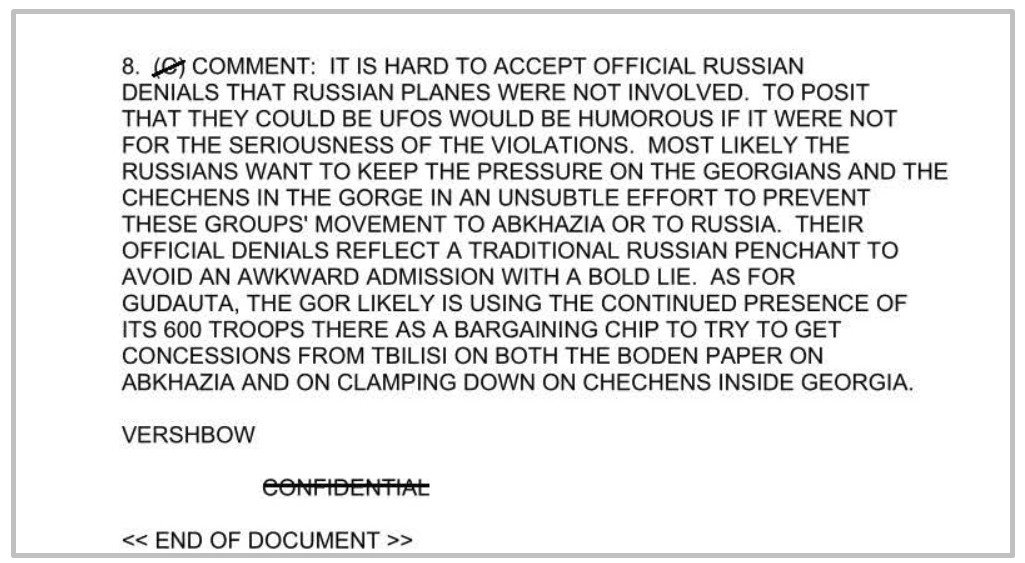 8. (C) COMMENT: IT IS HARD TO ACCEPT OFFICIAL RUSSIAN DENIALS THAT RUSSIAN PLANES WERE NOT INVOLVED. TO POSIT THAT THEY COULD BE UFOS WOULD BE HUMOROUS IF IT WERE NOT FOR THE SERIOUSNESS OF THE VIOLATIONS. MOST LIKELY THE RUSSIANS WANT TO KEEP THE PRESSURE ON THE GEORGIANS AND THE CHECHENS IN THE GORGE IN AN UNSUBTLE EFFORT TO PREVENT THESE GROUPS' MOVEMENT TO ABKHAZIA OR TO RUSSIA. THEIR OFFICIAL DENIALS REFLECT A TRADITIONAL RUSSIAN PENCHANT TO AVOID AN AWKWARD ADMISSION WITH A BOLD LIE. AS FOR GUDAUTA, THE GOR LIKELY IS USING THE CONTINUED PRESENCE OF ITS 600 TROOPS THERE AS A BARGAINING CHIP TO TRY TO GET CONCESSIONS FROM TBILISI ON BOTH THE BODEN PAPER ON ABKHAZIA AND ON CLAMPING DOWN ON CHECHENS INSIDE GEORGIA.

VERSHBOW

CONFIDENTIAL

<< END OF DOCUMENT >>